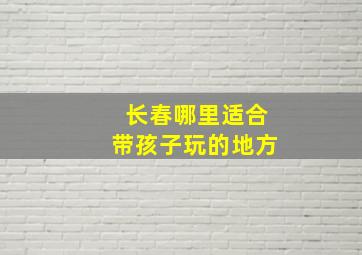 长春哪里适合
带孩子玩的地方